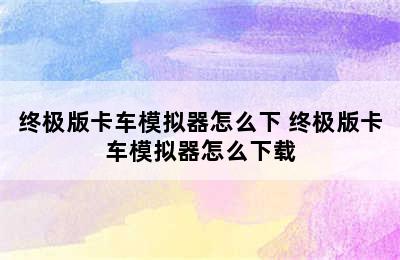 终极版卡车模拟器怎么下 终极版卡车模拟器怎么下载